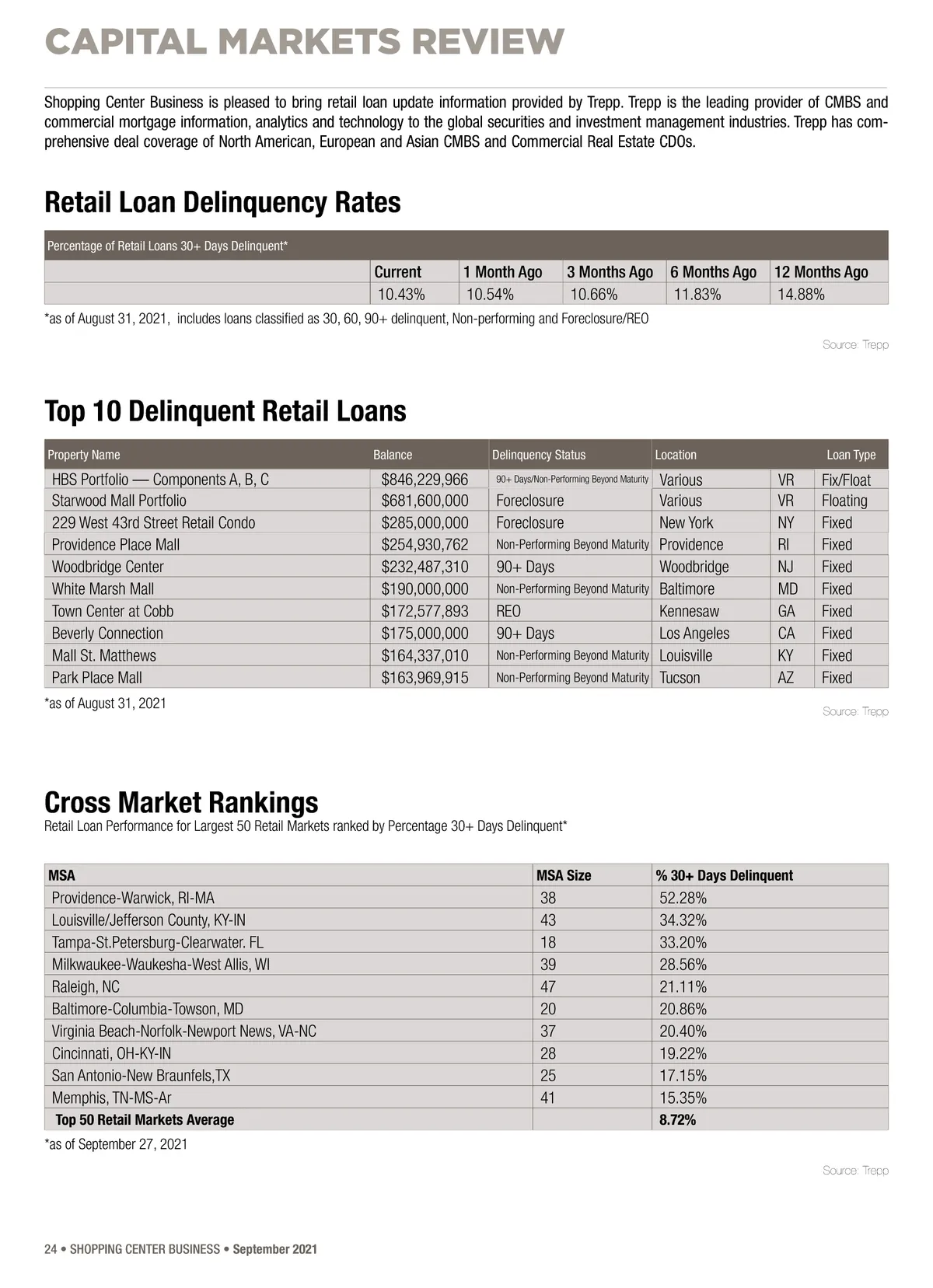 CAPITAL MARKETS REVIEW

Shopping Center Business is pleased to bring retail loan update information provided by Trepp. Trepp is the leading provider of CMBS and commercial mortgage information, analytics and technology to the global securities and investment management industries. Trepp has comprehensive deal coverage of North American, European and Asian CMBS and Commercial Real Estate CDOs.

Retail Loan Delinquency Rates

Percentage of Retail Loans 30+ Days Delinquent*

| | Current | 1 Month Ago | 3 Months Ago | 6 Months Ago | 12 Months Ago |
|---|---|---|---|---|---|
| | 10.43% | 10.54% | 10.66% | 11.83% | 14.88% |

*as of August 31, 2021, includes loans classified as 30, 60, 90+ delinquent, Non-performing and Foreclosure/REO

Source: Trepp

Top 10 Delinquent Retail Loans

| Property Name | Balance | Delinquency Status | Location | | Loan Type |
|---|---|---|---|---|---|
| HBS Portfolio — Components A, B, C | $846,229,966 | 90+ Days/Non-Performing Beyond Maturity | Various | VR | Fix/Float |
| Starwood Mall Portfolio | $681,600,000 | Foreclosure | Various | VR | Floating |
| 229 West 43rd Street Retail Condo | $285,000,000 | Foreclosure | New York | NY | Fixed |
| Providence Place Mall | $254,930,762 | Non-Performing Beyond Maturity | Providence | RI | Fixed |
| Woodbridge Center | $232,487,310 | 90+ Days | Woodbridge | NJ | Fixed |
| White Marsh Mall | $190,000,000 | Non-Performing Beyond Maturity | Baltimore | MD | Fixed |
| Town Center at Cobb | $172,577,893 | REO | Kennesaw | GA | Fixed |
| Beverly Connection | $175,000,000 | 90+ Days | Los Angeles | CA | Fixed |
| Mall St. Matthews | $164,337,010 | Non-Performing Beyond Maturity | Louisville | KY | Fixed |
| Park Place Mall | $163,969,915 | Non-Performing Beyond Maturity | Tucson | AZ | Fixed |

*as of August 31, 2021

Source: Trepp

Cross Market Rankings
Retail Loan Performance for Largest 50 Retail Markets ranked by Percentage 30+ Days Delinquent*

| MSA | MSA Size | % 30+ Days Delinquent |
|---|---|---|
| Providence-Warwick, RI-MA | 38 | 52.28% |
| Louisville/Jefferson County, KY-IN | 43 | 34.32% |
| Tampa-St.Petersburg-Clearwater. FL | 18 | 33.20% |
| Milkwaukee-Waukesha-West Allis, WI | 39 | 28.56% |
| Raleigh, NC | 47 | 21.11% |
| Baltimore-Columbia-Towson, MD | 20 | 20.86% |
| Virginia Beach-Norfolk-Newport News, VA-NC | 37 | 20.40% |
| Cincinnati, OH-KY-IN | 28 | 19.22% |
| San Antonio-New Braunfels,TX | 25 | 17.15% |
| Memphis, TN-MS-Ar | 41 | 15.35% |
| Top 50 Retail Markets Average | | 8.72% |

*as of September 27, 2021

Source: Trepp

24 • SHOPPING CENTER BUSINESS • September 2021